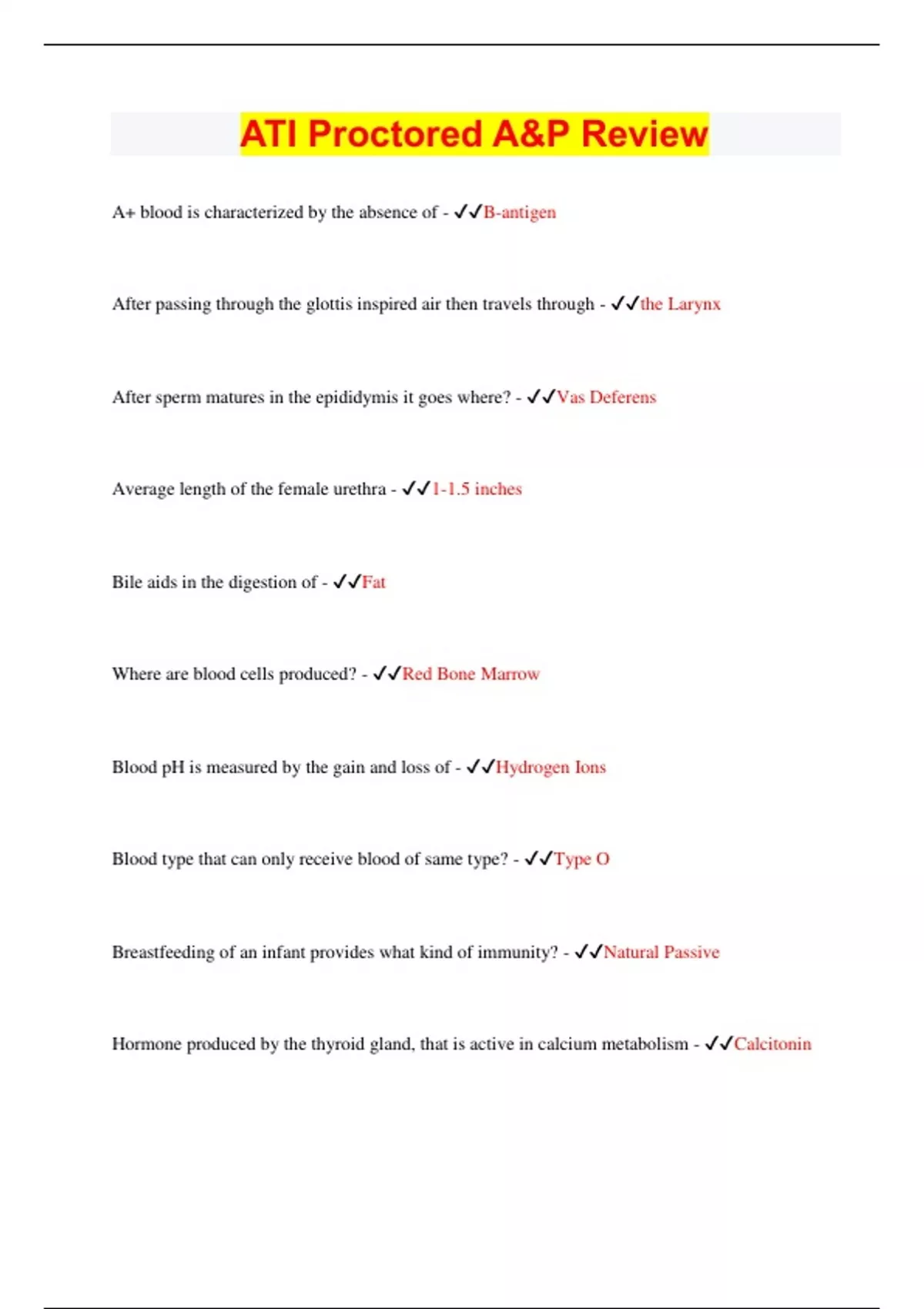 ATI Proctored A&P Review

A+ blood is characterized by the absence of - ✓✓B-antigen

After passing through the glottis inspired air then travels through - ✓✓the Larynx

After sperm matures in the epididymis it goes where? - ✓✓Vas Deferens

Average length of the female urethra - ✓✓1-1.5 inches

Bile aids in the digestion of - ✓✓Fat

Where are blood cells produced? - ✓✓Red Bone Marrow

Blood pH is measured by the gain and loss of - ✓✓Hydrogen Ions

Blood type that can only receive blood of same type? - ✓✓Type O

Breastfeeding of an infant provides what kind of immunity? - ✓✓Natural Passive

Hormone produced by the thyroid gland, that is active in calcium metabolism - ✓✓Calcitonin